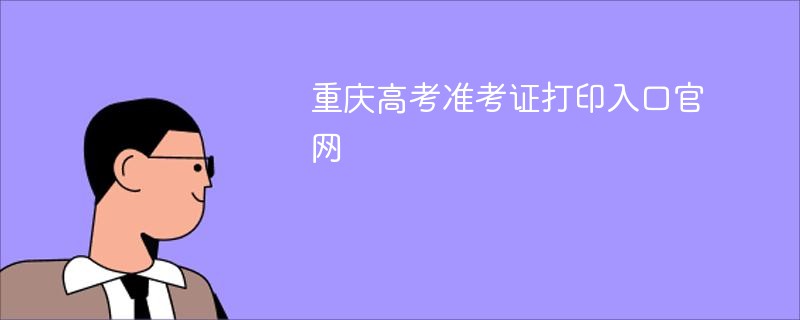 重庆高考准考证打印入口官网